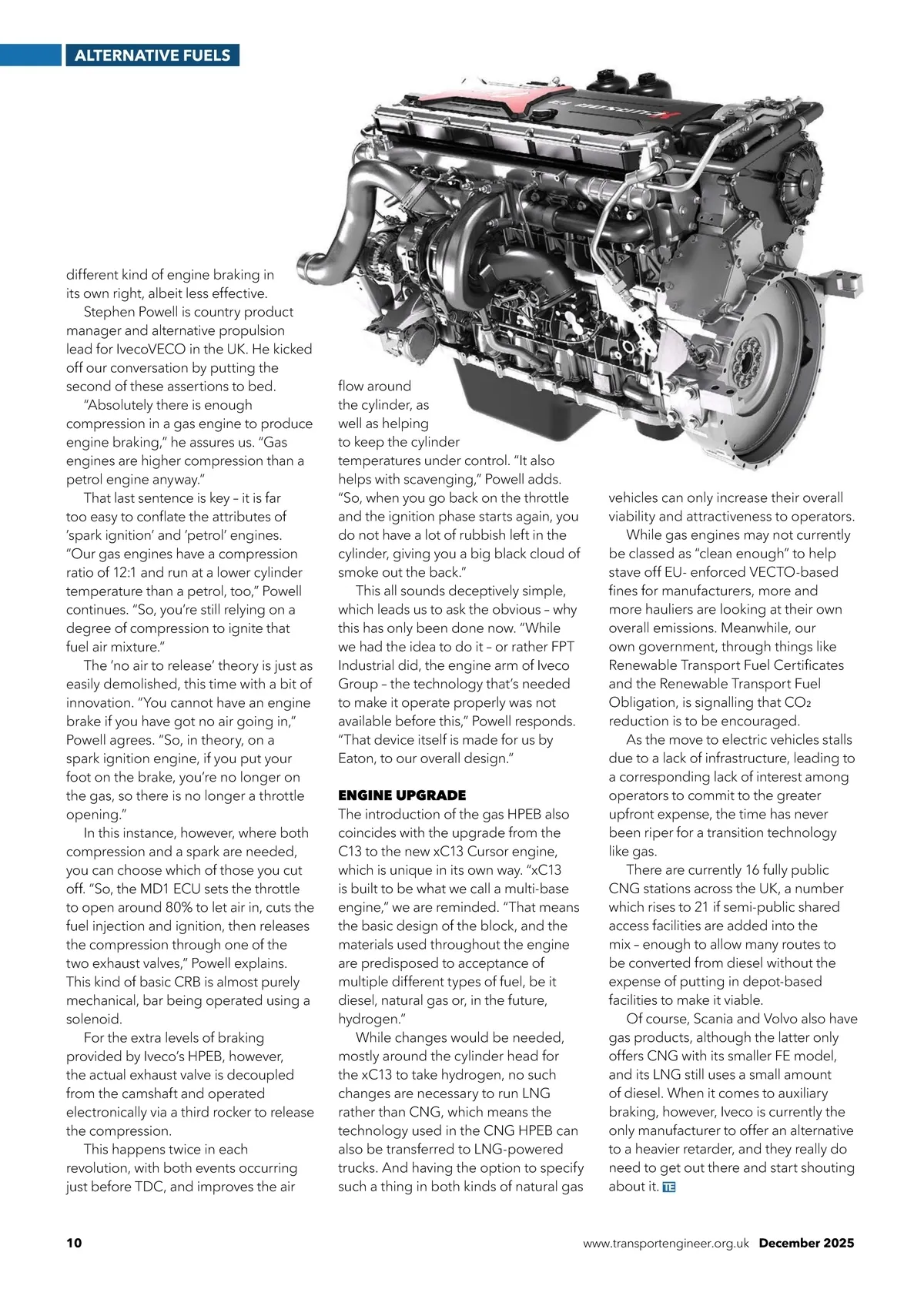 ALTERNATIVE FUELS

different kind of engine braking in its own right, albeit less effective.

Stephen Powell is country product manager and alternative propulsion lead for IvecoVECO in the UK. He kicked off our conversation by putting the second of these assertions to bed.

"Absolutely there is enough compression in a gas engine to produce engine braking," he assures us. "Gas engines are higher compression than a petrol engine anyway."

That last sentence is key – it is far too easy to conflate the attributes of 'spark ignition' and 'petrol' engines. "Our gas engines have a compression ratio of 12:1 and run at a lower cylinder temperature than a petrol, too," Powell continues. "So, you're still relying on a degree of compression to ignite that fuel air mixture."

The 'no air to release' theory is just as easily demolished, this time with a bit of innovation. "You cannot have an engine brake if you have got no air going in," Powell agrees. "So, in theory, on a spark ignition engine, if you put your foot on the brake, you're no longer on the gas, so there is no longer a throttle opening."

In this instance, however, where both compression and a spark are needed, you can choose which of those you cut off. "So, the MD1 ECU sets the throttle to open around 80% to let air in, cuts the fuel injection and ignition, then releases the compression through one of the two exhaust valves," Powell explains. This kind of basic CRB is almost purely mechanical, bar being operated using a solenoid.

For the extra levels of braking provided by Iveco's HPEB, however, the actual exhaust valve is decoupled from the camshaft and operated electronically via a third rocker to release the compression.

This happens twice in each revolution, with both events occurring just before TDC, and improves the air flow around the cylinder, as well as helping to keep the cylinder temperatures under control. "It also helps with scavenging," Powell adds. "So, when you go back on the throttle and the ignition phase starts again, you do not have a lot of rubbish left in the cylinder, giving you a big black cloud of smoke out the back."

This all sounds deceptively simple, which leads us to ask the obvious – why this has only been done now. "While we had the idea to do it – or rather FPT Industrial did, the engine arm of Iveco Group – the technology that's needed to make it operate properly was not available before this," Powell responds. "That device itself is made for us by Eaton, to our overall design."

ENGINE UPGRADE
The introduction of the gas HPEB also coincides with the upgrade from the C13 to the new xC13 Cursor engine, which is unique in its own way. "xC13 is built to be what we call a multi-base engine," we are reminded. "That means the basic design of the block, and the materials used throughout the engine are predisposed to acceptance of multiple different types of fuel, be it diesel, natural gas or, in the future, hydrogen."

While changes would be needed, mostly around the cylinder head for the xC13 to take hydrogen, no such changes are necessary to run LNG rather than CNG, which means the technology used in the CNG HPEB can also be transferred to LNG-powered trucks. And having the option to specify such a thing in both kinds of natural gas vehicles can only increase their overall viability and attractiveness to operators.

While gas engines may not currently be classed as "clean enough" to help stave off EU- enforced VECTO-based fines for manufacturers, more and more hauliers are looking at their own overall emissions. Meanwhile, our own government, through things like Renewable Transport Fuel Certificates and the Renewable Transport Fuel Obligation, is signalling that $CO_2$ reduction is to be encouraged.

As the move to electric vehicles stalls due to a lack of infrastructure, leading to a corresponding lack of interest among operators to commit to the greater upfront expense, the time has never been riper for a transition technology like gas.

There are currently 16 fully public CNG stations across the UK, a number which rises to 21 if semi-public shared access facilities are added into the mix – enough to allow many routes to be converted from diesel without the expense of putting in depot-based facilities to make it viable.

Of course, Scania and Volvo also have gas products, although the latter only offers CNG with its smaller FE model, and its LNG still uses a small amount of diesel. When it comes to auxiliary braking, however, Iveco is currently the only manufacturer to offer an alternative to a heavier retarder, and they really do need to get out there and start shouting about it. TE

10 www.transportengineer.org.uk December 2025